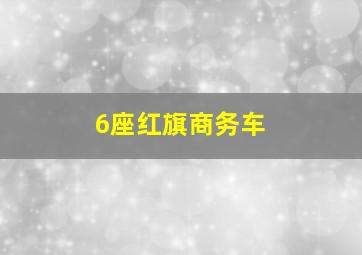 6座红旗商务车